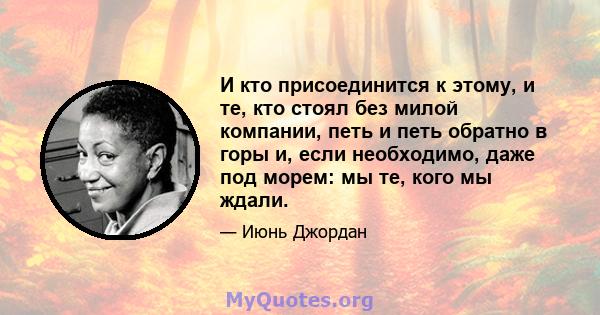 И кто присоединится к этому, и те, кто стоял без милой компании, петь и петь обратно в горы и, если необходимо, даже под морем: мы те, кого мы ждали.

— Июнь Джордан

MyQuotes.org